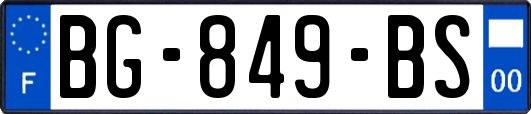 F
BG-849-BS
00